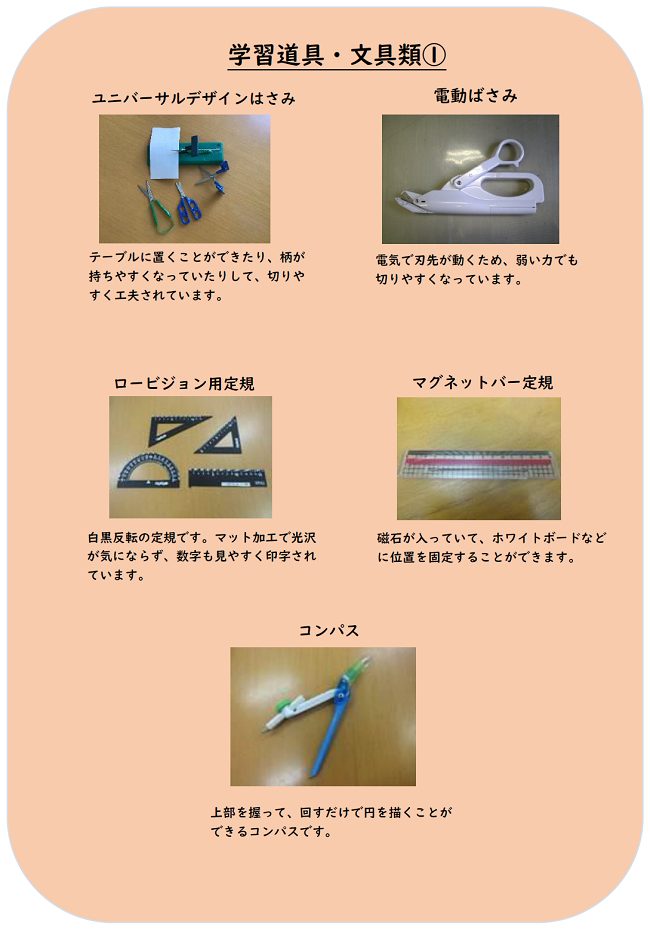 学習道具・文具類①

ユニバーサルデザインはさみ

テーブルに置くことができたり、柄が持ちやすくなっていたりして、切りやすく工夫されています。

電動ばさみ

電気で刃先が動くため、弱い力でも切りやすくなっています。

ロービジョン用定規

白黒反転の定規です。マット加工で光沢が気にならず、数字も見やすく印字されています。

マグネットバー定規

磁石が入っていて、ホワイトボードなどに位置を固定することができます。

コンパス

上部を握って、回すだけで円を描くことができるコンパスです。